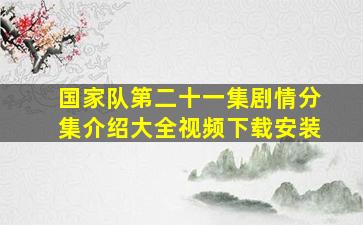 国家队第二十一集剧情分集介绍大全视频下载安装